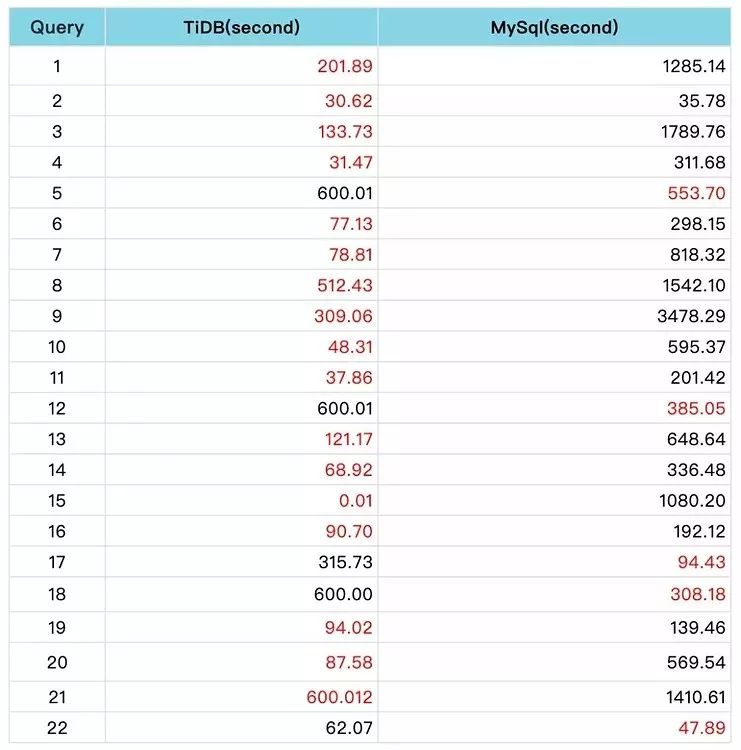 | Query | TiDB(second) | MySql(second) |
|---|---|---|
| 1 | 201.89 | 1285.14 |
| 2 | 30.62 | 35.78 |
| 3 | 133.73 | 1789.76 |
| 4 | 31.47 | 311.68 |
| 5 | 600.01 | 553.70 |
| 6 | 77.13 | 298.15 |
| 7 | 78.81 | 818.32 |
| 8 | 512.43 | 1542.10 |
| 9 | 309.06 | 3478.29 |
| 10 | 48.31 | 595.37 |
| 11 | 37.86 | 201.42 |
| 12 | 600.01 | 385.05 |
| 13 | 121.17 | 648.64 |
| 14 | 68.92 | 336.48 |
| 15 | 0.01 | 1080.20 |
| 16 | 90.70 | 192.12 |
| 17 | 315.73 | 94.43 |
| 18 | 600.00 | 308.18 |
| 19 | 94.02 | 139.46 |
| 20 | 87.58 | 569.54 |
| 21 | 600.012 | 1410.61 |
| 22 | 62.07 | 47.89 |